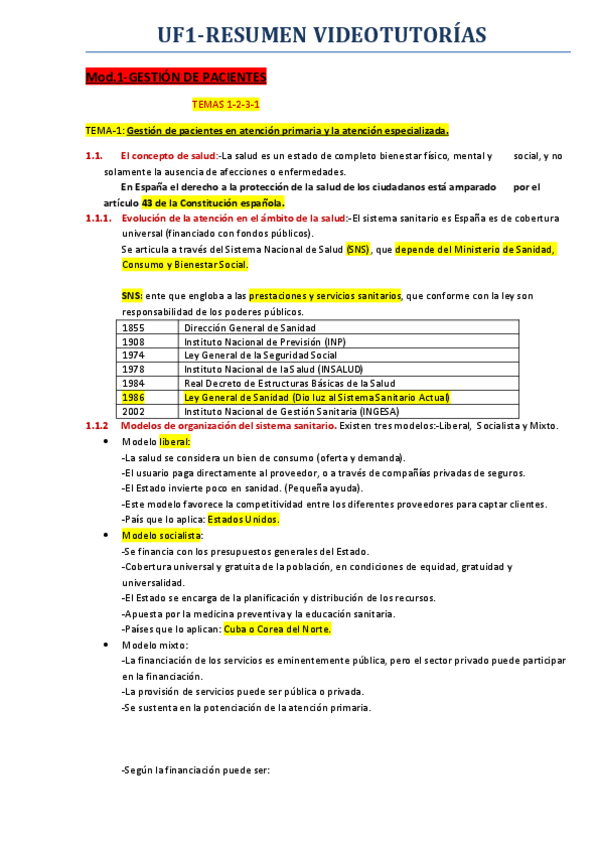 UF1-RESUMEN VIDEOTUTORÍAS

Mod.1-GESTIÓN DE PACIENTES

TEMAS 1-2-3-1

TEMA-1: Gestión de pacientes en atención primaria y la atención especializada.

1.1. El concepto de salud:-La salud es un estado de completo bienestar físico, mental y social, y no solamente la ausencia de afecciones o enfermedades.

En España el derecho a la protección de la salud de los ciudadanos está amparado por el artículo 43 de la Constitución española.

1.1.1. Evolución de la atención en el ámbito de la salud:-El sistema sanitario es España es de cobertura universal (financiado con fondos públicos).

Se articula a través del Sistema Nacional de Salud (SNS), que depende del Ministerio de Sanidad, Consumo y Bienestar Social.

SNS: ente que engloba a las prestaciones y servicios sanitarios, que conforme con la ley son responsabilidad de los poderes públicos.

| 1855 | Dirección General de Sanidad |
|---|---|
| 1908 | Instituto Nacional de Previsión (INP) |
| 1974 | Ley General de la Seguridad Social |
| 1978 | Instituto Nacional de la Salud (INSALUD) |
| 1984 | Real Decreto de Estructuras Básicas de la Salud |
| 1986 | Ley General de Sanidad (Dio luz al Sistema Sanitario Actual) |
| 2002 | Instituto Nacional de Gestión Sanitaria (INGESA) |

1.1.2 Modelos de organización del sistema sanitario. Existen tres modelos:-Liberal, Socialista y Mixto.

• Modelo liberal:
-La salud se considera un bien de consumo (oferta y demanda).
-El usuario paga directamente al proveedor, o a través de compañías privadas de seguros.
-El Estado invierte poco en sanidad. (Pequeña ayuda).
-Este modelo favorece la competitividad entre los diferentes proveedores para captar clientes.
-País que lo aplica: Estados Unidos.

• Modelo socialista:
-Se financia con los presupuestos generales del Estado.
-Cobertura universal y gratuita de la población, en condiciones de equidad, gratuidad y universalidad.
-El Estado se encarga de la planificación y distribución de los recursos.
-Apuesta por la medicina preventiva y la educación sanitaria.
-Países que lo aplican: Cuba o Corea del Norte.

• Modelo mixto:
-La financiación de los servicios es eminentemente pública, pero el sector privado puede participar en la financiación.
-La provisión de servicios puede ser pública o privada.
-Se sustenta en la potenciación de la atención primaria.

-Según la financiación puede ser: